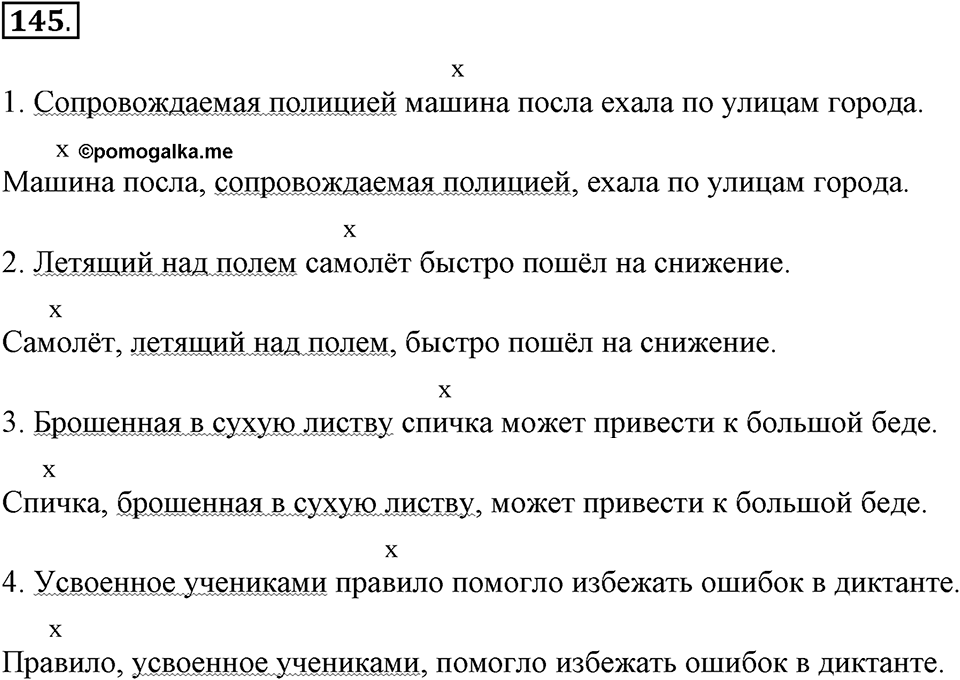 145.

x
1. Сопровождаемая полицией машина посла ехала по улицам города.

x ©pomogalka.me
Машина посла, сопровождаемая полицией, ехала по улицам города.

x
2. Летящий над полем самолёт быстро пошёл на снижение.

x
Самолёт, летящий над полем, быстро пошёл на снижение.

x
3. Брошенная в сухую листву спичка может привести к большой беде.

x
Спичка, брошенная в сухую листву, может привести к большой беде.

x
4. Усвоенное учениками правило помогло избежать ошибок в диктанте.

x
Правило, усвоенное учениками, помогло избежать ошибок в диктанте.